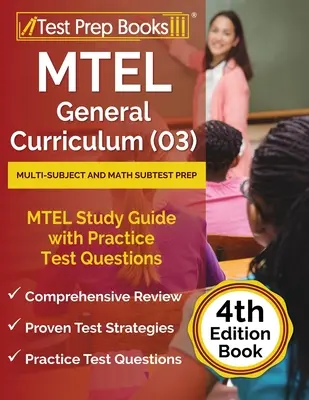 Test Prep Books®

MTEL General Curriculum (03)

MULTI-SUBJECT AND MATH SUBTEST PREP

MTEL Study Guide with Practice Test Questions

✓ Comprehensive Review
✓ Proven Test Strategies
✓ Practice Test Questions

4th Edition Book